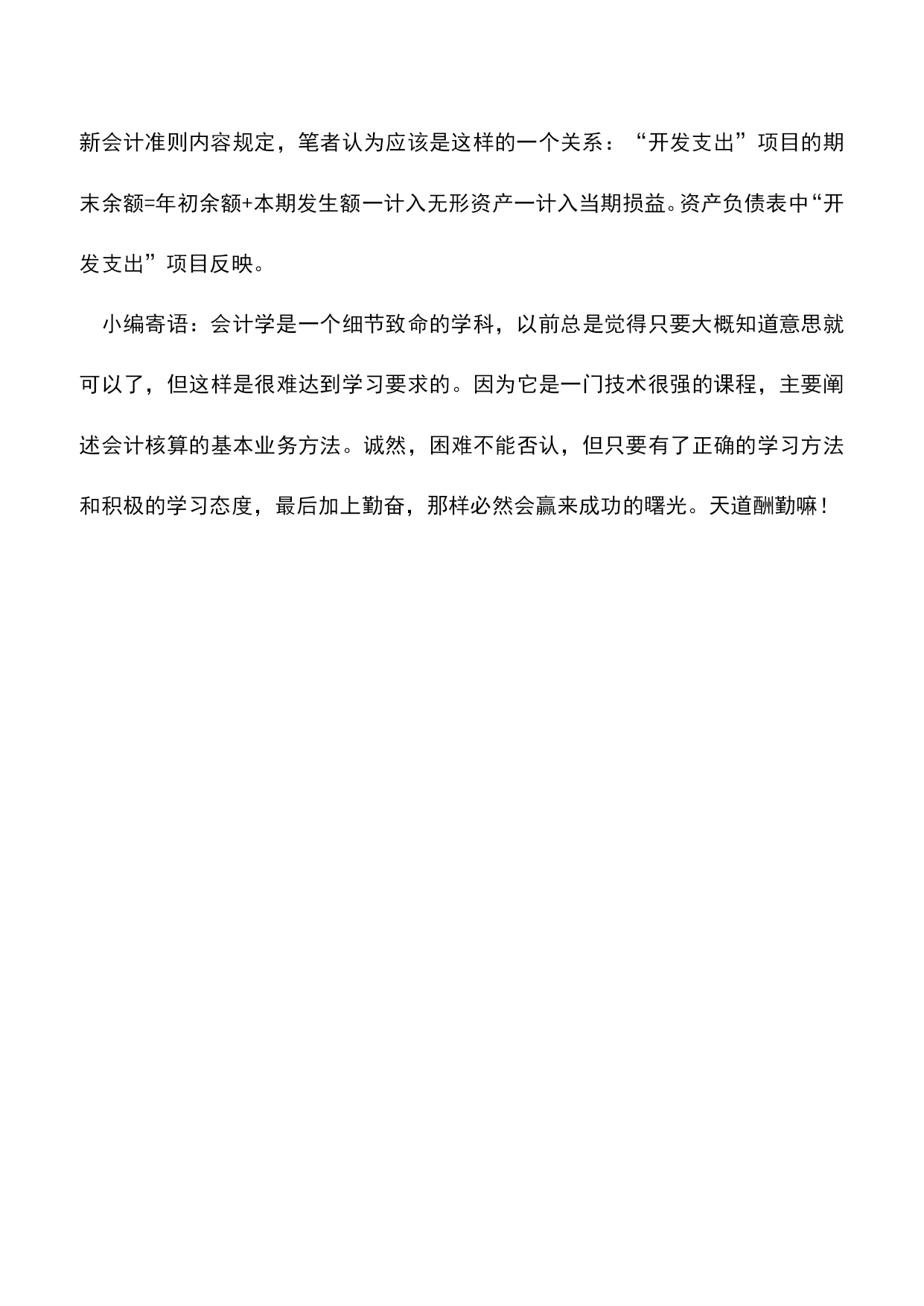 新会计准则内容规定，笔者认为应该是这样的一个关系：“开发支出”项目的期末余额=年初余额+本期发生额一计入无形资产一计入当期损益。资产负债表中“开发支出”项目反映。

小编寄语：会计学是一个细节致命的学科，以前总是觉得只要大概知道意思就可以了，但这样是很难达到学习要求的。因为它是一门技术很强的课程，主要阐述会计核算的基本业务方法。诚然，困难不能否认，但只要有了正确的学习方法和积极的学习态度，最后加上勤奋，那样必然会赢来成功的曙光。天道酬勤嘛！